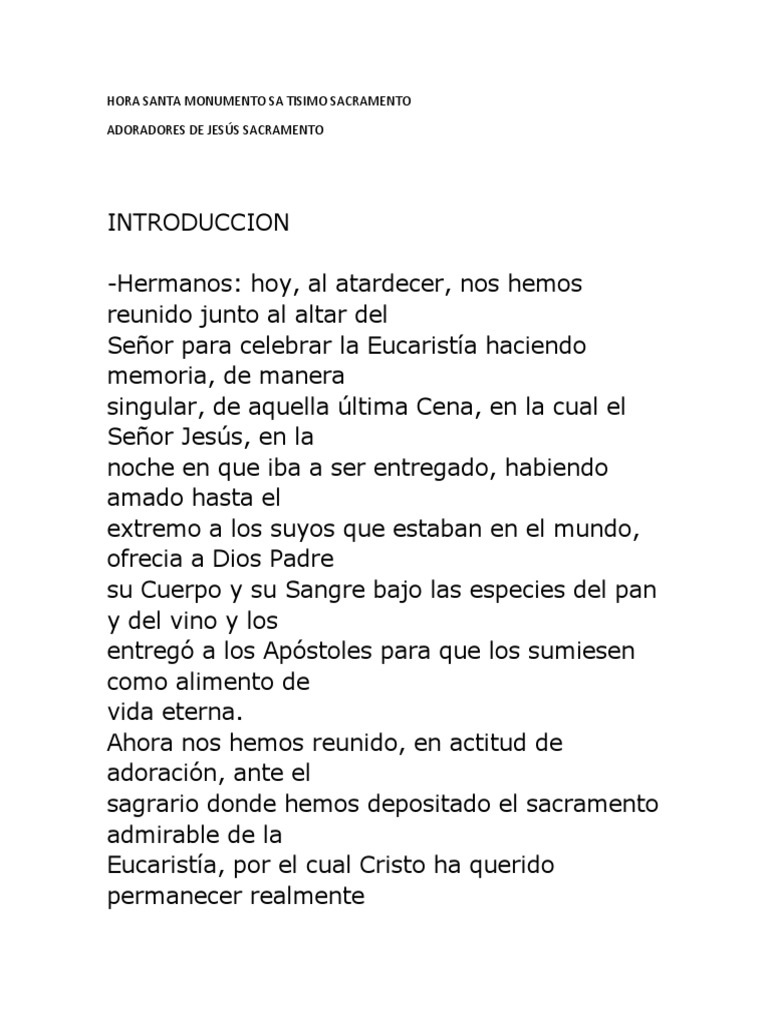 HORA SANTA MONUMENTO SA TISIMO SACRAMENTO

ADORADORES DE JESÚS SACRAMENTO

INTRODUCCION

-Hermanos: hoy, al atardecer, nos hemos reunido junto al altar del Señor para celebrar la Eucaristía haciendo memoria, de manera singular, de aquella última Cena, en la cual el Señor Jesús, en la noche en que iba a ser entregado, habiendo amado hasta el extremo a los suyos que estaban en el mundo, ofrecia a Dios Padre su Cuerpo y su Sangre bajo las especies del pan y del vino y los entregó a los Apóstoles para que los sumiesen como alimento de vida eterna.
Ahora nos hemos reunido, en actitud de adoración, ante el sagrario donde hemos depositado el sacramento admirable de la Eucaristía, por el cual Cristo ha querido permanecer realmente